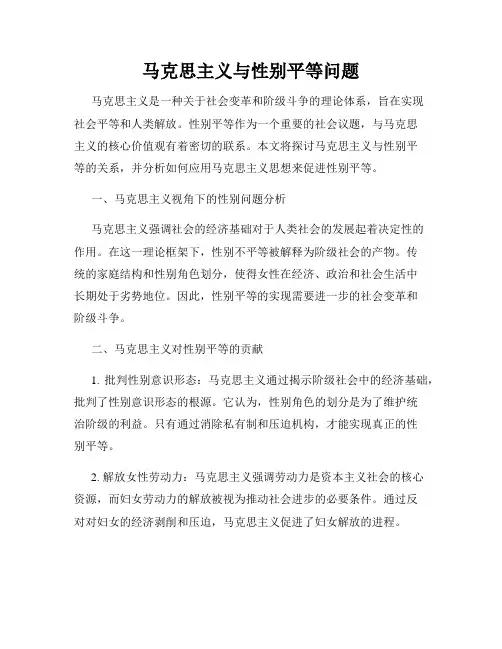 马克思主义与性别平等问题

马克思主义是一种关于社会变革和阶级斗争的理论体系，旨在实现社会平等和人类解放。性别平等作为一个重要的社会议题，与马克思主义的核心价值观有着密切的联系。本文将探讨马克思主义与性别平等的关系，并分析如何应用马克思主义思想来促进性别平等。

一、马克思主义视角下的性别问题分析

马克思主义强调社会的经济基础对于人类社会的发展起着决定性的作用。在这一理论框架下，性别不平等被解释为阶级社会的产物。传统的家庭结构和性别角色划分，使得女性在经济、政治和社会生活中长期处于劣势地位。因此，性别平等的实现需要进一步的社会变革和阶级斗争。

二、马克思主义对性别平等的贡献

1. 批判性别意识形态：马克思主义通过揭示阶级社会中的经济基础，批判了性别意识形态的根源。它认为，性别角色的划分是为了维护统治阶级的利益。只有通过消除私有制和压迫机构，才能实现真正的性别平等。

2. 解放女性劳动力：马克思主义强调劳动力是资本主义社会的核心资源，而妇女劳动力的解放被视为推动社会进步的必要条件。通过反对对妇女的经济剥削和压迫，马克思主义促进了妇女解放的进程。